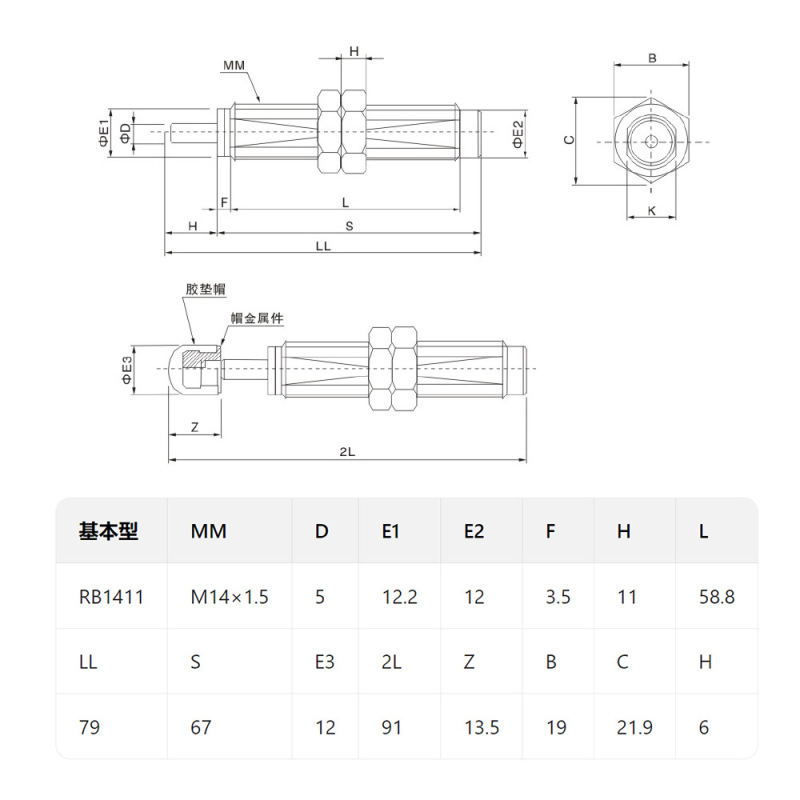 MM

H

ΦE1

ΦD

ΦE2

F

L

H

S

LL

B

C

K

胶垫帽

帽金属件

ΦE3

Z

2L

| 基本型 | MM | D | E1 | E2 | F | H | L |
|---|---|---|---|---|---|---|---|
| RB1411 | M14×1.5 | 5 | 12.2 | 12 | 3.5 | 11 | 58.8 |
| LL | S | E3 | 2L | Z | B | C | H |
| 79 | 67 | 12 | 91 | 13.5 | 19 | 21.9 | 6 |